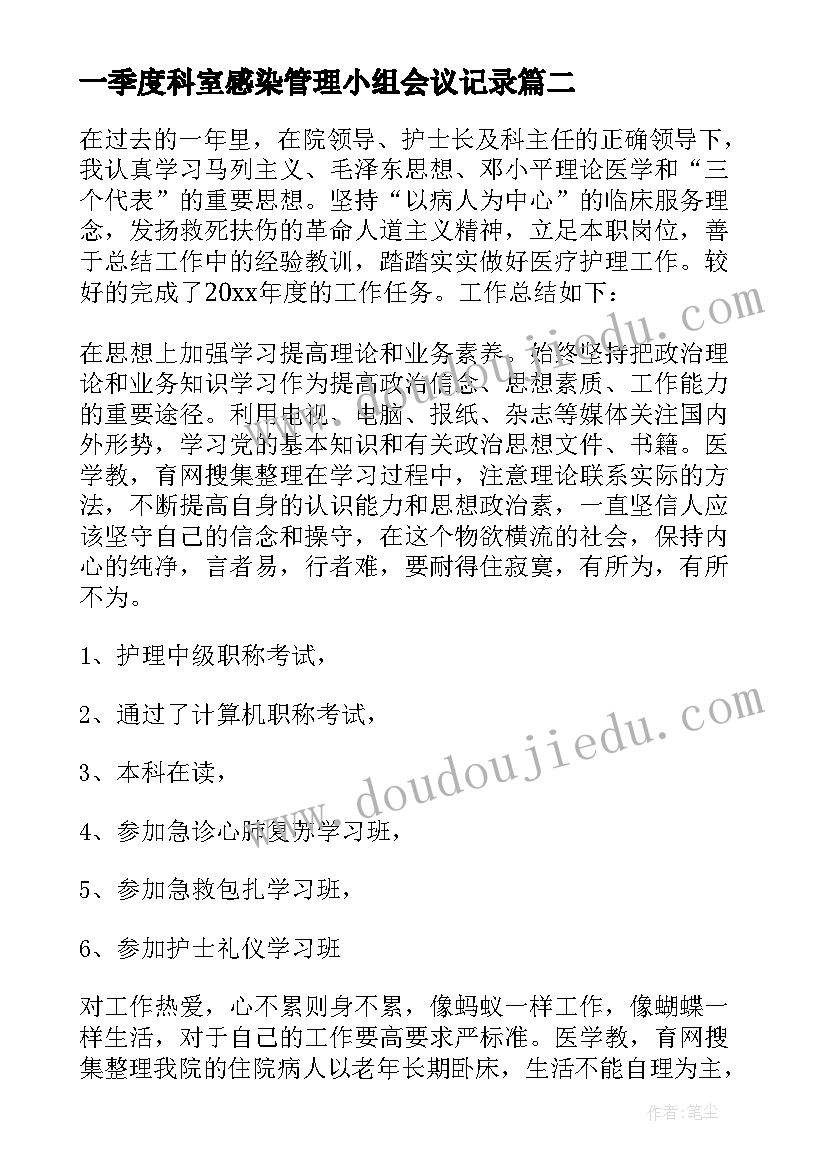 一季度科室感染管理小组会议记录篇二

在过去的一年里，在院领导、护士长及科主任的正确领导下，我认真学习马列主义、毛泽东思想、邓小平理论医学和“三个代表”的重要思想。坚持“以病人为中心”的临床服务理念，发扬救死扶伤的革命人道主义精神，立足本职岗位，善于总结工作中的经验教训，踏踏实实做好医疗护理工作。较好的完成了20xx年度的工作任务。工作总结如下：

在思想上加强学习提高理论和业务素养。始终坚持把政治理论和业务知识学习作为提高政治信念、思想素质、工作能力的重要途径。利用电视、电脑、报纸、杂志等媒体关注国内外形势，学习党的基本知识和有关政治思想文件、书籍。医学教，育网搜集整理在学习过程中，注意理论联系实际的方法，不断提高自身的认识能力和思想政治素，一直坚信人应该坚守自己的信念和操守，在这个物欲横流的社会，保持内心的纯净，言者易，行者难，要耐得住寂寞，有所为，有所不为。

1、护理中级职称考试，

2、通过了计算机职称考试，

3、本科在读，

4、参加急诊心肺复苏学习班，

5、参加急救包扎学习班，

6、参加护士礼仪学习班

对工作热爱，心不累则身不累，像蚂蚁一样工作，像蝴蝶一样生活，对于自己的工作要高要求严标准。医学教，育网搜集整理我院的住院病人以老年长期卧床，生活不能自理为主，

www.doudoujiedu.com

作者：笔尘